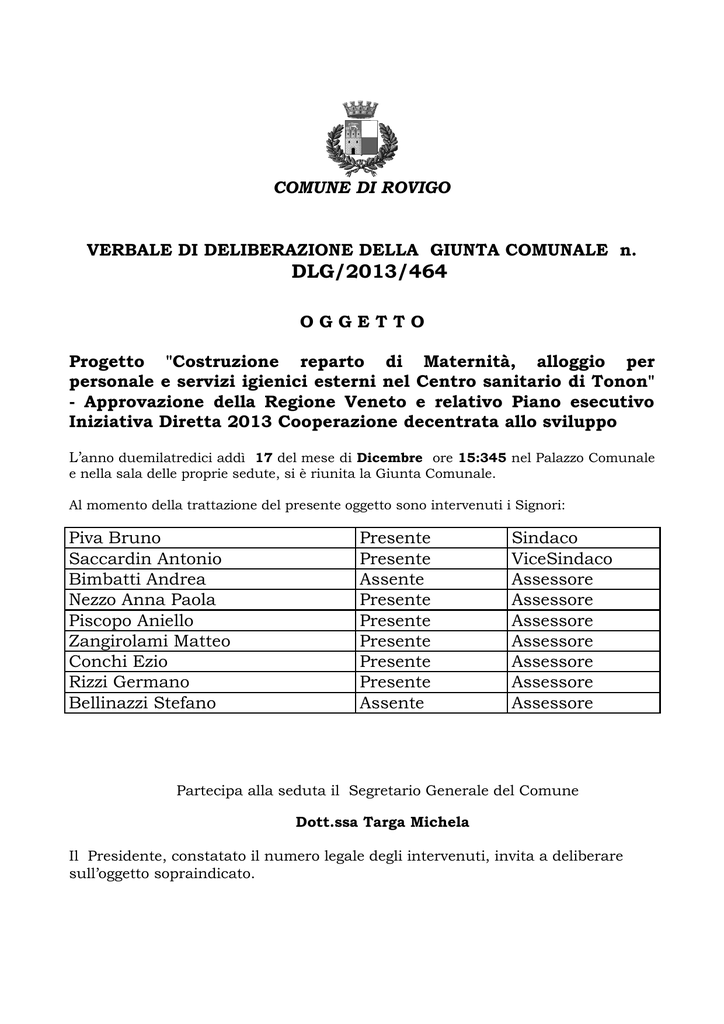 COMUNE DI ROVIGO

VERBALE DI DELIBERAZIONE DELLA GIUNTA COMUNALE n. DLG/2013/464

O G G E T T O

Progetto "Costruzione reparto di Maternità, alloggio per personale e servizi igienici esterni nel Centro sanitario di Tonon" - Approvazione della Regione Veneto e relativo Piano esecutivo Iniziativa Diretta 2013 Cooperazione decentrata allo sviluppo

L'anno duemilatredici addì 17 del mese di Dicembre ore 15:345 nel Palazzo Comunale e nella sala delle proprie sedute, si è riunita la Giunta Comunale.

Al momento della trattazione del presente oggetto sono intervenuti i Signori:

| Piva Bruno | Presente | Sindaco |
|---|---|---|
| Saccardin Antonio | Presente | ViceSindaco |
| Bimbatti Andrea | Assente | Assessore |
| Nezzo Anna Paola | Presente | Assessore |
| Piscopo Aniello | Presente | Assessore |
| Zangirolami Matteo | Presente | Assessore |
| Conchi Ezio | Presente | Assessore |
| Rizzi Germano | Presente | Assessore |
| Bellinazzi Stefano | Assente | Assessore |

Partecipa alla seduta il Segretario Generale del Comune

Dott.ssa Targa Michela

Il Presidente, constatato il numero legale degli intervenuti, invita a deliberare sull'oggetto sopraindicato.